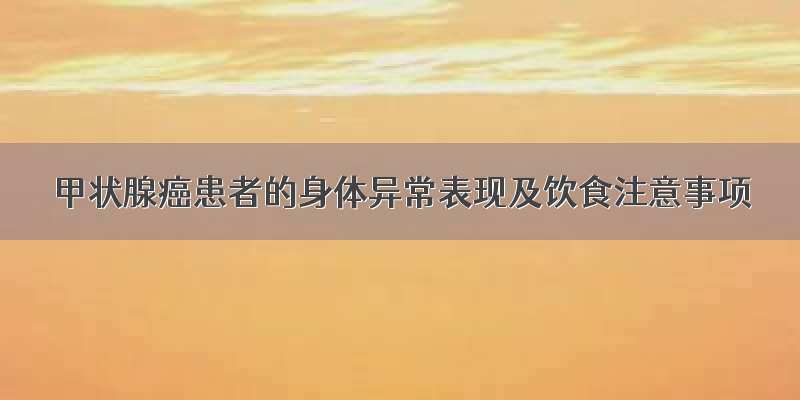 甲状腺癌患者的身体异常表现及饮食注意事项